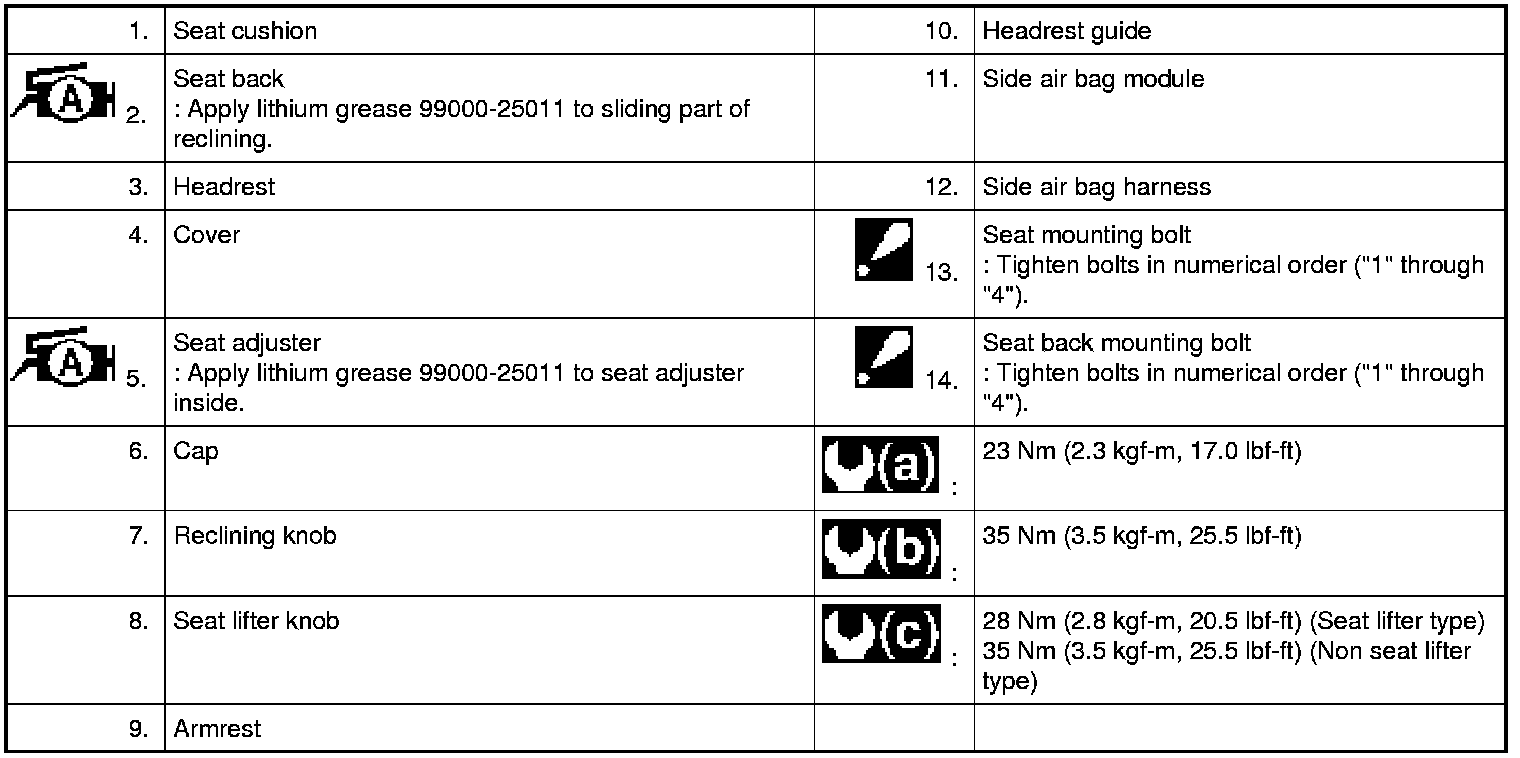 | | | | |
|---|---|---|---|
| 1. | Seat cushion | 10. | Headrest guide |
| A 2. | Seat back : Apply lithium grease 99000-25011 to sliding part of reclining. | 11. | Side air bag module |
| 3. | Headrest | 12. | Side air bag harness |
| 4. | Cover | 13. | Seat mounting bolt : Tighten bolts in numerical order ("1" through "4"). |
| A 5. | Seat adjuster : Apply lithium grease 99000-25011 to seat adjuster inside. | 14. | Seat back mounting bolt : Tighten bolts in numerical order ("1" through "4"). |
| 6. | Cap | (a) : | 23 Nm (2.3 kgf-m, 17.0 lbf-ft) |
| 7. | Reclining knob | (b) : | 35 Nm (3.5 kgf-m, 25.5 lbf-ft) |
| 8. | Seat lifter knob | (c) : | 28 Nm (2.8 kgf-m, 20.5 lbf-ft) (Seat lifter type) 35 Nm (3.5 kgf-m, 25.5 lbf-ft) (Non seat lifter type) |
| 9. | Armrest | | |